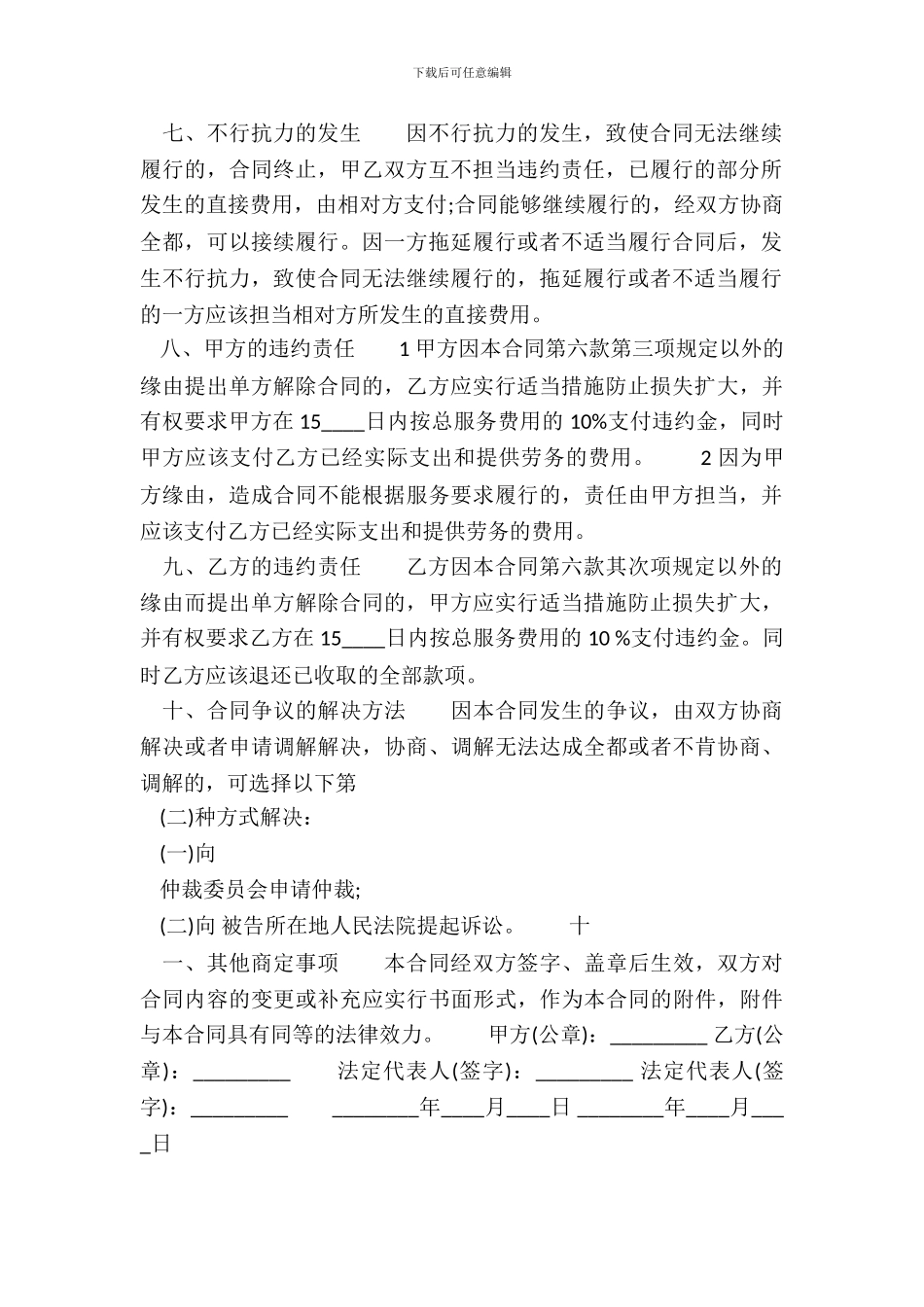 下载后可任意编辑

七、不行抗力的发生　　因不行抗力的发生，致使合同无法继续履行的，合同终止，甲乙双方互不担当违约责任，已履行的部分所发生的直接费用，由相对方支付;合同能够继续履行的，经双方协商全都，可以接续履行。因一方拖延履行或者不适当履行合同后，发生不行抗力，致使合同无法继续履行的，拖延履行或者不适当履行的一方应该担当相对方所发生的直接费用。

八、甲方的违约责任　　1 甲方因本合同第六款第三项规定以外的缘由提出单方解除合同的，乙方应实行适当措施防止损失扩大，并有权要求甲方在 15____日内按总服务费用的 10%支付违约金，同时甲方应该支付乙方已经实际支出和提供劳务的费用。　　2 因为甲方缘由，造成合同不能根据服务要求履行的，责任由甲方担当，并应该支付乙方已经实际支出和提供劳务的费用。

九、乙方的违约责任　　乙方因本合同第六款其次项规定以外的缘由而提出单方解除合同的，甲方应实行适当措施防止损失扩大，并有权要求乙方在 15____日内按总服务费用的 10 %支付违约金。同时乙方应该退还已收取的全部款项。

十、合同争议的解决方法　　因本合同发生的争议，由双方协商解决或者申请调解解决，协商、调解无法达成全都或者不肯协商、调解的，可选择以下第

(二)种方式解决：

(一)向

仲裁委员会申请仲裁;

(二)向 被告所在地人民法院提起诉讼。　　十

一、其他商定事项　　本合同经双方签字、盖章后生效，双方对合同内容的变更或补充应实行书面形式，作为本合同的附件，附件与本合同具有同等的法律效力。　　甲方(公章)：_________ 乙方(公章)：_________　　法定代表人(签字)：_________ 法定代表人(签字)：_________　　________年____月____日 ________年____月____日